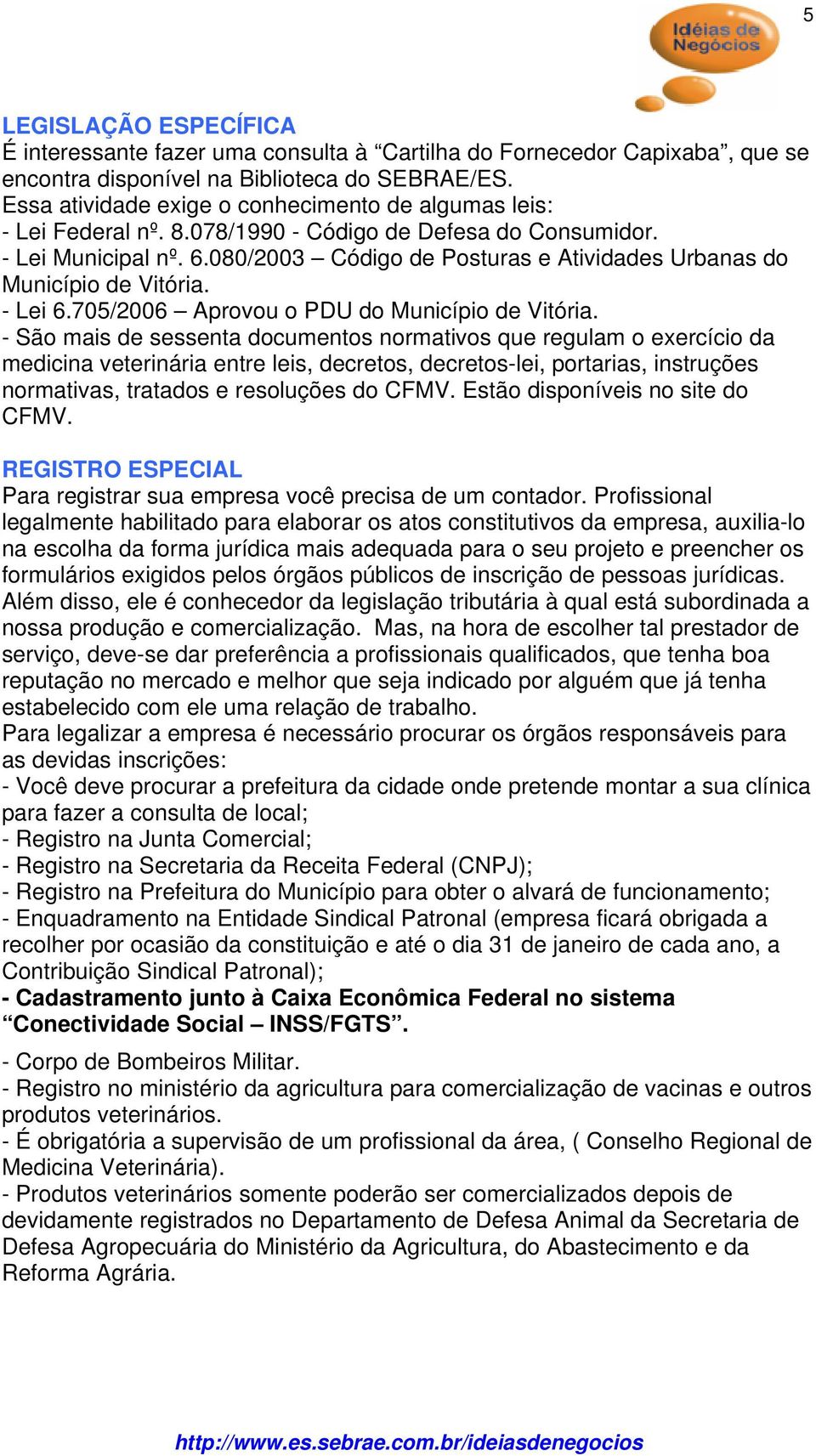 5

Idéias de Negócios

LEGISLAÇÃO ESPECÍFICA
É interessante fazer uma consulta à “Cartilha do Fornecedor Capixaba”, que se encontra disponível na Biblioteca do SEBRAE/ES.
Essa atividade exige o conhecimento de algumas leis:
- Lei Federal nº. 8.078/1990 - Código de Defesa do Consumidor.
- Lei Municipal nº. 6.080/2003 – Código de Posturas e Atividades Urbanas do Município de Vitória.
- Lei 6.705/2006 – Aprovou o PDU do Município de Vitória.
- São mais de sessenta documentos normativos que regulam o exercício da medicina veterinária entre leis, decretos, decretos-lei, portarias, instruções normativas, tratados e resoluções do CFMV. Estão disponíveis no site do CFMV.

REGISTRO ESPECIAL
Para registrar sua empresa você precisa de um contador. Profissional legalmente habilitado para elaborar os atos constitutivos da empresa, auxilia-lo na escolha da forma jurídica mais adequada para o seu projeto e preencher os formulários exigidos pelos órgãos públicos de inscrição de pessoas jurídicas. Além disso, ele é conhecedor da legislação tributária à qual está subordinada a nossa produção e comercialização. Mas, na hora de escolher tal prestador de serviço, deve-se dar preferência a profissionais qualificados, que tenha boa reputação no mercado e melhor que seja indicado por alguém que já tenha estabelecido com ele uma relação de trabalho.
Para legalizar a empresa é necessário procurar os órgãos responsáveis para as devidas inscrições:
- Você deve procurar a prefeitura da cidade onde pretende montar a sua clínica para fazer a consulta de local;
- Registro na Junta Comercial;
- Registro na Secretaria da Receita Federal (CNPJ);
- Registro na Prefeitura do Município para obter o alvará de funcionamento;
- Enquadramento na Entidade Sindical Patronal (empresa ficará obrigada a recolher por ocasião da constituição e até o dia 31 de janeiro de cada ano, a Contribuição Sindical Patronal);
- Cadastramento junto à Caixa Econômica Federal no sistema “Conectividade Social – INSS/FGTS”.

- Corpo de Bombeiros Militar.
- Registro no ministério da agricultura para comercialização de vacinas e outros produtos veterinários.
- É obrigatória a supervisão de um profissional da área, ( Conselho Regional de Medicina Veterinária).
- Produtos veterinários somente poderão ser comercializados depois de devidamente registrados no Departamento de Defesa Animal da Secretaria de Defesa Agropecuária do Ministério da Agricultura, do Abastecimento e da Reforma Agrária.

http://www.es.sebrae.com.br/ideiasdenegocios